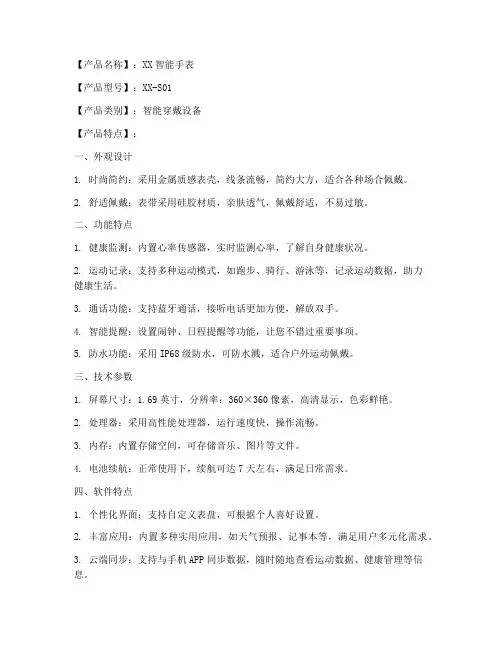 【产品名称】：XX 智能手表

【产品型号】：XX-S01

【产品类别】：智能穿戴设备

【产品特点】：

一、外观设计

1. 时尚简约：采用金属质感表壳，线条流畅，简约大方，适合各种场合佩戴。

2. 舒适佩戴：表带采用硅胶材质，亲肤透气，佩戴舒适，不易过敏。

二、功能特点

1. 健康监测：内置心率传感器，实时监测心率，了解自身健康状况。

2. 运动记录：支持多种运动模式，如跑步、骑行、游泳等，记录运动数据，助力健康生活。

3. 通话功能：支持蓝牙通话，接听电话更加方便，解放双手。

4. 智能提醒：设置闹钟、日程提醒等功能，让您不错过重要事项。

5. 防水功能：采用 IP68 级防水，可防水溅，适合户外运动佩戴。

三、技术参数

1. 屏幕尺寸：1.69 英寸，分辨率：360×360 像素，高清显示，色彩鲜艳。

2. 处理器：采用高性能处理器，运行速度快，操作流畅。

3. 内存：内置存储空间，可存储音乐、图片等文件。

4. 电池续航：正常使用下，续航可达 7 天左右，满足日常需求。

四、软件特点

1. 个性化界面：支持自定义表盘，可根据个人喜好设置。

2. 丰富应用：内置多种实用应用，如天气预报、记事本等，满足用户多元化需求。

3. 云端同步：支持与手机 APP 同步数据，随时随地查看运动数据、健康管理等信息。